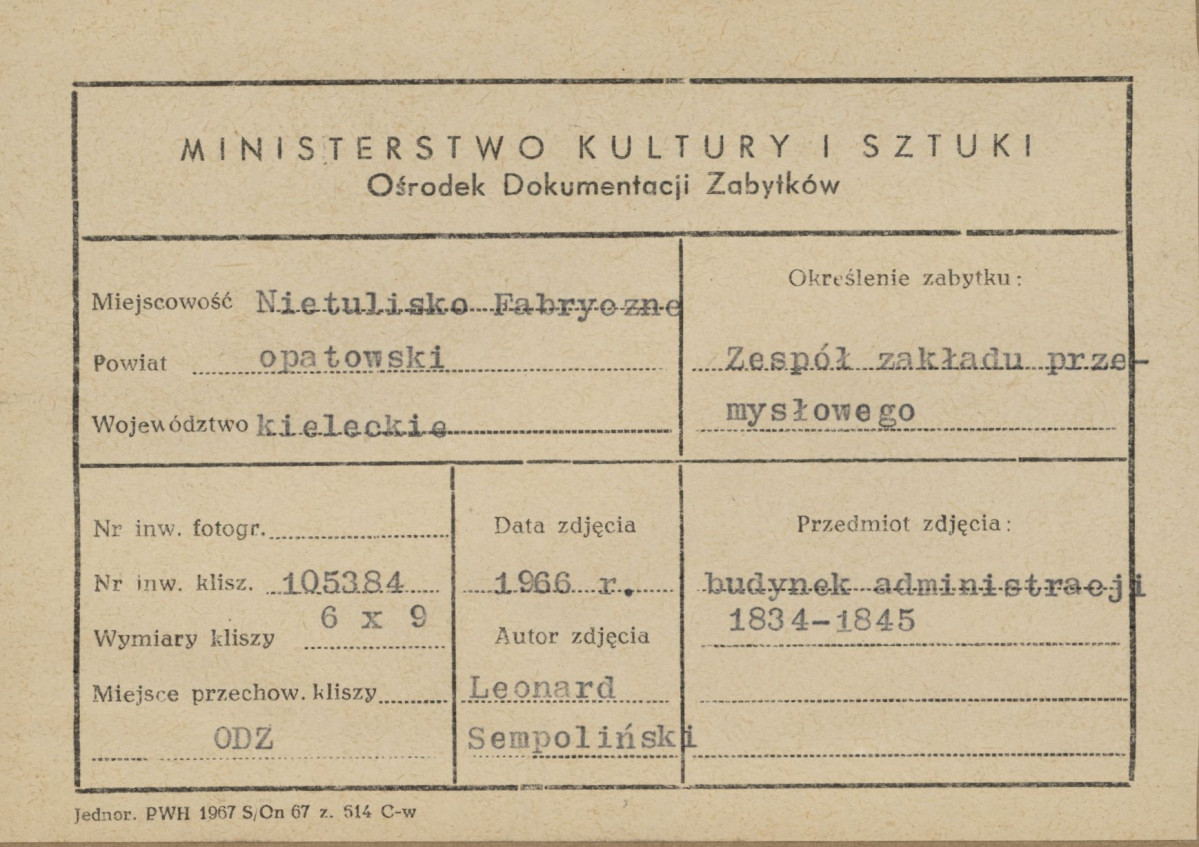 MINISTERSTWO KULTURY I SZTUKI
Ośrodek Dokumentacji Zabytków

Miejscowość Nietulisko Fabryczne
Powiat opatowski
Województwo kieleckie

Określenie zabytku:
Zespół zakładu przemysłowego

Nr inw. fotogr.
Nr inw. klisz. 105384
Wymiary kliszy 6 x 9
Miejsce przechow. kliszy
ODZ

Data zdjęcia
1966 r.
Autor zdjęcia
Leonard Sempoliński

Przedmiot zdjęcia:
budynek administracji
1834-1845

Jednor. PWH 1967 S/On 67 z. 514 C-w